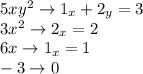 $5xy^2 \rightarrow 1_x + 2_y = 3$
$3x^2 \rightarrow 2_x = 2$
$6x \rightarrow 1_x = 1$
$-3 \rightarrow 0$